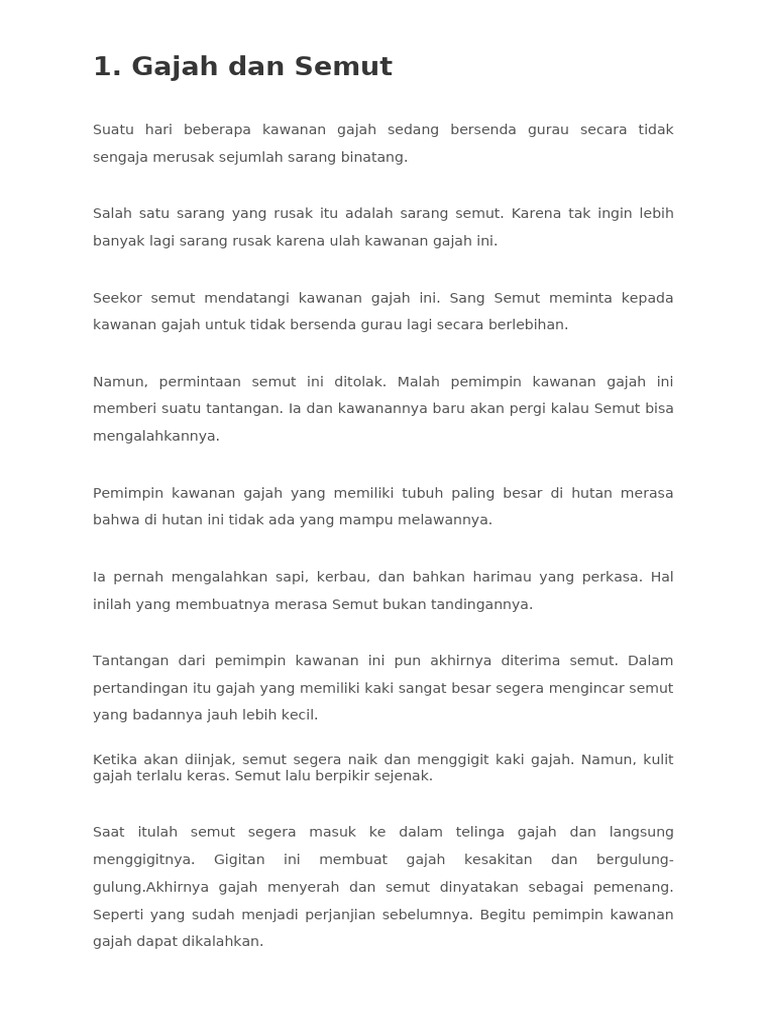 1. Gajah dan Semut

Suatu hari beberapa kawanan gajah sedang bersenda gurau secara tidak sengaja merusak sejumlah sarang binatang.

Salah satu sarang yang rusak itu adalah sarang semut. Karena tak ingin lebih banyak lagi sarang rusak karena ulah kawanan gajah ini.

Seekor semut mendatangi kawanan gajah ini. Sang Semut meminta kepada kawanan gajah untuk tidak bersenda gurau lagi secara berlebihan.

Namun, permintaan semut ini ditolak. Malah pemimpin kawanan gajah ini memberi suatu tantangan. Ia dan kawanannya baru akan pergi kalau Semut bisa mengalahkannya.

Pemimpin kawanan gajah yang memiliki tubuh paling besar di hutan merasa bahwa di hutan ini tidak ada yang mampu melawannya.

Ia pernah mengalahkan sapi, kerbau, dan bahkan harimau yang perkasa. Hal inilah yang membuatnya merasa Semut bukan tandingannya.

Tantangan dari pemimpin kawanan ini pun akhirnya diterima semut. Dalam pertandingan itu gajah yang memiliki kaki sangat besar segera mengincar semut yang badannya jauh lebih kecil.

Ketika akan diinjak, semut segera naik dan menggigit kaki gajah. Namun, kulit gajah terlalu keras. Semut lalu berpikir sejenak.

Saat itulah semut segera masuk ke dalam telinga gajah dan langsung menggigitnya. Gigitan ini membuat gajah kesakitan dan bergulung-gulung.Akhirnya gajah menyerah dan semut dinyatakan sebagai pemenang. Seperti yang sudah menjadi perjanjian sebelumnya. Begitu pemimpin kawanan gajah dapat dikalahkan.